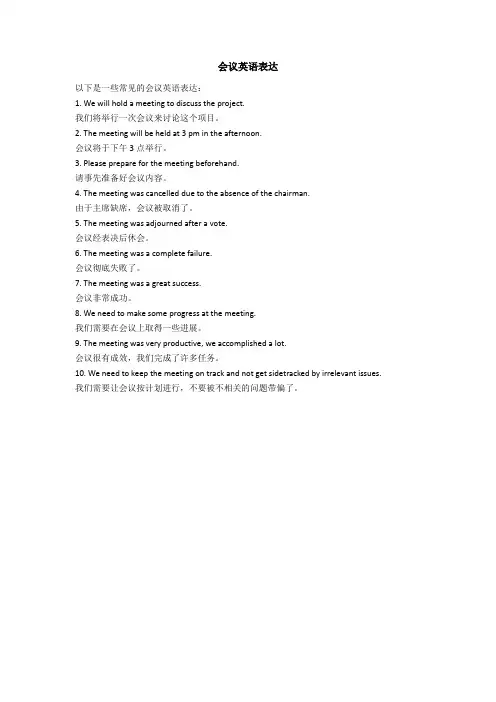 会议英语表达

以下是一些常见的会议英语表达：

1. We will hold a meeting to discuss the project.
我们将举行一次会议来讨论这个项目。

2. The meeting will be held at 3 pm in the afternoon.
会议将于下午 3 点举行。

3. Please prepare for the meeting beforehand.
请事先准备好会议内容。

4. The meeting was cancelled due to the absence of the chairman.
由于主席缺席，会议被取消了。

5. The meeting was adjourned after a vote.
会议经表决后休会。

6. The meeting was a complete failure.
会议彻底失败了。

7. The meeting was a great success.
会议非常成功。

8. We need to make some progress at the meeting.
我们需要在会议上取得一些进展。

9. The meeting was very productive, we accomplished a lot.
会议很有成效，我们完成了许多任务。

10. We need to keep the meeting on track and not get sidetracked by irrelevant issues.
我们需要让会议按计划进行，不要被不相关的问题带偏了。